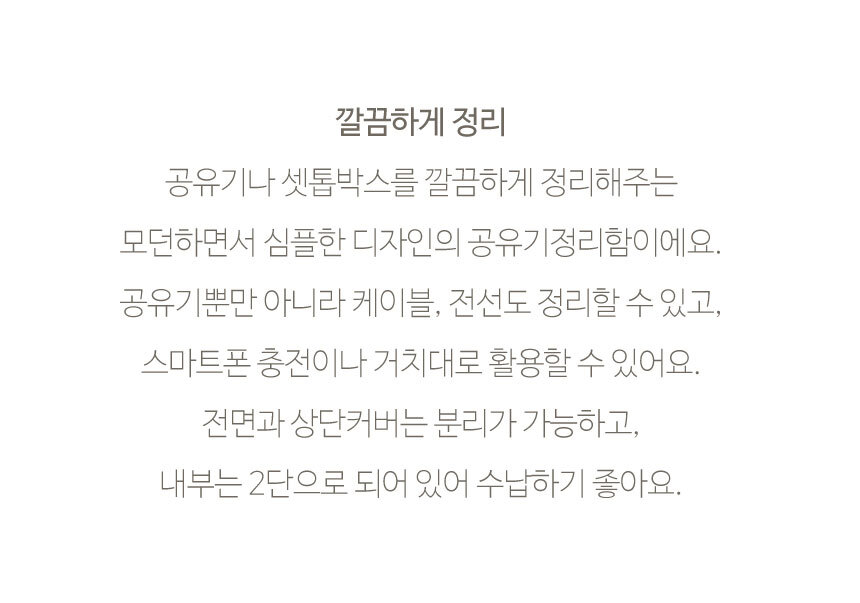 깔끔하게 정리

공유기나 셋톱박스를 깔끔하게 정리해주는
모던하면서 심플한 디자인의 공유기정리함이에요.
공유기뿐만 아니라 케이블, 전선도 정리할 수 있고,
스마트폰 충전이나 거치대로 활용할 수 있어요.
전면과 상단커버는 분리가 가능하고,
내부는 2단으로 되어 있어 수납하기 좋아요.